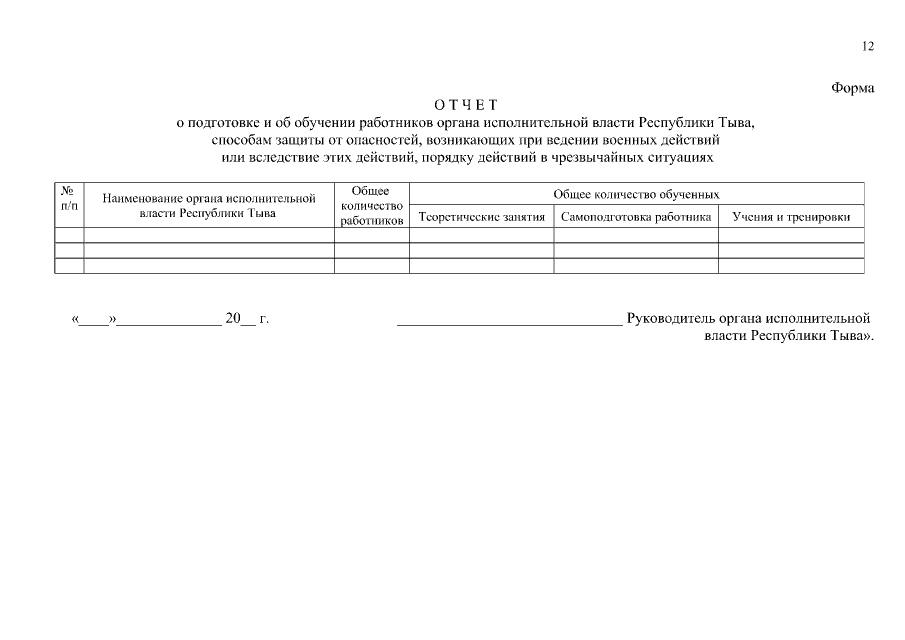 12

Форма

О Т Ч Е Т
о подготовке и об обучении работников органа исполнительной власти Республики Тыва, способам защиты от опасностей, возникающих при ведении военных действий или вследствие этих действий, порядку действий в чрезвычайных ситуациях

| № п/п | Наименование органа исполнительной власти Республики Тыва | Общее количество работников | Общее количество обученных | | |
|---|---|---|---|---|---|
| | | | Теоретические занятия | Самоподготовка работника | Учения и тренировки |
| | | | | | |
| | | | | | |
| | | | | | |

«____»______________ 20__ г.

______________________________ Руководитель органа исполнительной власти Республики Тыва».